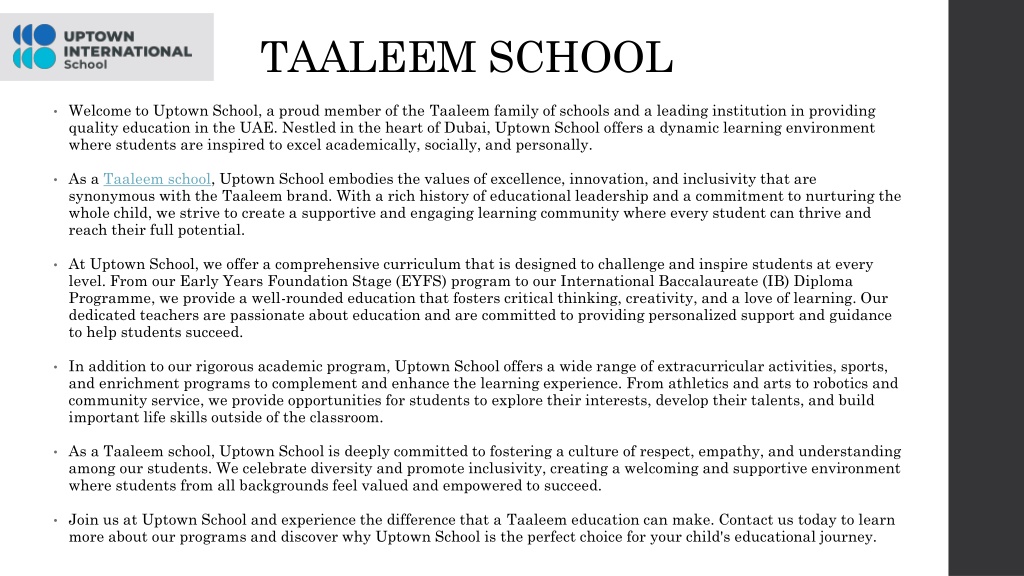 UPTOWN INTERNATIONAL School

TAALEEM SCHOOL

• Welcome to Uptown School, a proud member of the Taaleem family of schools and a leading institution in providing quality education in the UAE. Nestled in the heart of Dubai, Uptown School offers a dynamic learning environment where students are inspired to excel academically, socially, and personally.

• As a Taaleem school, Uptown School embodies the values of excellence, innovation, and inclusivity that are synonymous with the Taaleem brand. With a rich history of educational leadership and a commitment to nurturing the whole child, we strive to create a supportive and engaging learning community where every student can thrive and reach their full potential.

• At Uptown School, we offer a comprehensive curriculum that is designed to challenge and inspire students at every level. From our Early Years Foundation Stage (EYFS) program to our International Baccalaureate (IB) Diploma Programme, we provide a well-rounded education that fosters critical thinking, creativity, and a love of learning. Our dedicated teachers are passionate about education and are committed to providing personalized support and guidance to help students succeed.

• In addition to our rigorous academic program, Uptown School offers a wide range of extracurricular activities, sports, and enrichment programs to complement and enhance the learning experience. From athletics and arts to robotics and community service, we provide opportunities for students to explore their interests, develop their talents, and build important life skills outside of the classroom.

• As a Taaleem school, Uptown School is deeply committed to fostering a culture of respect, empathy, and understanding among our students. We celebrate diversity and promote inclusivity, creating a welcoming and supportive environment where students from all backgrounds feel valued and empowered to succeed.

• Join us at Uptown School and experience the difference that a Taaleem education can make. Contact us today to learn more about our programs and discover why Uptown School is the perfect choice for your child's educational journey.